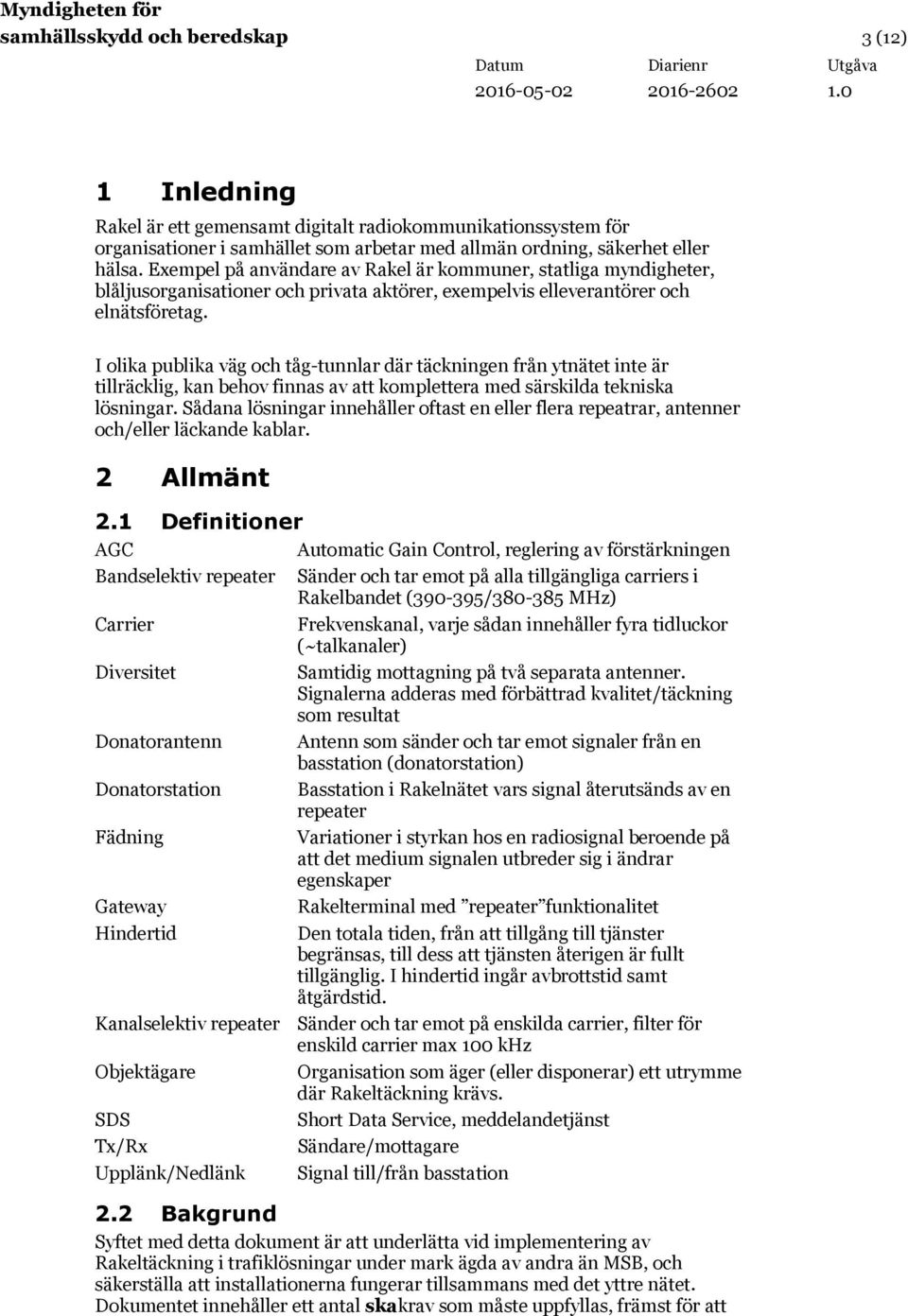 Myndigheten för samhällsskydd och beredskap

3 (12)

| Datum | Diarienr | Utgåva |
|---|---|---|
| 2016-05-02 | 2016-2602 | 1.0 |

1 Inledning

Rakel är ett gemensamt digitalt radiokommunikationssystem för organisationer i samhället som arbetar med allmän ordning, säkerhet eller hälsa. Exempel på användare av Rakel är kommuner, statliga myndigheter, blåljusorganisationer och privata aktörer, exempelvis elleverantörer och elnätsföretag.

I olika publika väg och tåg-tunnlar där täckningen från ytnätet inte är tillräcklig, kan behov finnas av att komplettera med särskilda tekniska lösningar. Sådana lösningar innehåller oftast en eller flera repeatrar, antenner och/eller läckande kablar.

2 Allmänt

2.1 Definitioner

| | |
|---|---|
| AGC | Automatic Gain Control, reglering av förstärkningen |
| Bandselektiv repeater | Sänder och tar emot på alla tillgängliga carriers i Rakelbandet (390-395/380-385 MHz) |
| Carrier | Frekvenskanal, varje sådan innehåller fyra tidluckor (~talkanaler) |
| Diversitet | Samtidig mottagning på två separata antenner. Signalerna adderas med förbättrad kvalitet/täckning som resultat |
| Donatorantenn | Antenn som sänder och tar emot signaler från en basstation (donatorstation) |
| Donatorstation | Basstation i Rakelnätet vars signal återutsänds av en repeater |
| Fädning | Variationer i styrkan hos en radiosignal beroende på att det medium signalen utbreder sig i ändrar egenskaper |
| Gateway | Rakelterminal med ”repeater”funktionalitet |
| Hindertid | Den totala tiden, från att tillgång till tjänster begränsas, till dess att tjänsten återigen är fullt tillgänglig. I hindertid ingår avbrottstid samt åtgärdstid. |
| Kanalselektiv repeater | Sänder och tar emot på enskilda carrier, filter för enskild carrier max 100 kHz |
| Objektägare | Organisation som äger (eller disponerar) ett utrymme där Rakeltäckning krävs. |
| SDS | Short Data Service, meddelandetjänst |
| Tx/Rx | Sändare/mottagare |
| Upplänk/Nedlänk | Signal till/från basstation |

2.2 Bakgrund

Syftet med detta dokument är att underlätta vid implementering av Rakeltäckning i trafiklösningar under mark ägda av andra än MSB, och säkerställa att installationerna fungerar tillsammans med det yttre nätet. Dokumentet innehåller ett antal skakrav som måste uppfyllas, främst för att